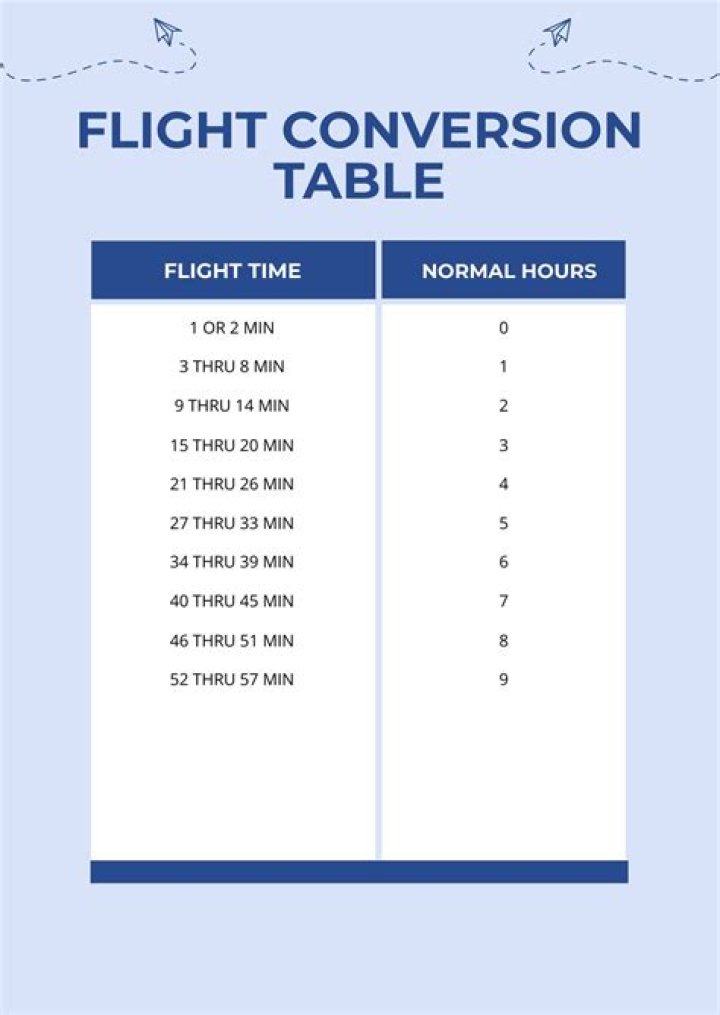 FLIGHT CONVERSION TABLE

| FLIGHT TIME | NORMAL HOURS |
|---|---|
| 1 OR 2 MIN | 0 |
| 3 THRU 8 MIN | 1 |
| 9 THRU 14 MIN | 2 |
| 15 THRU 20 MIN | 3 |
| 21 THRU 26 MIN | 4 |
| 27 THRU 33 MIN | 5 |
| 34 THRU 39 MIN | 6 |
| 40 THRU 45 MIN | 7 |
| 46 THRU 51 MIN | 8 |
| 52 THRU 57 MIN | 9 |